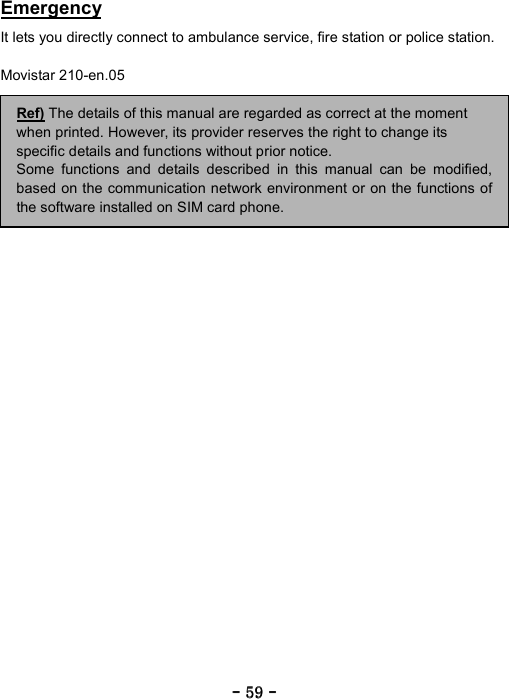 Emergency

It lets you directly connect to ambulance service, fire station or police station.

Movistar 210-en.05

Ref) The details of this manual are regarded as correct at the moment when printed. However, its provider reserves the right to change its specific details and functions without prior notice.
Some functions and details described in this manual can be modified, based on the communication network environment or on the functions of the software installed on SIM card phone.

- 59 -